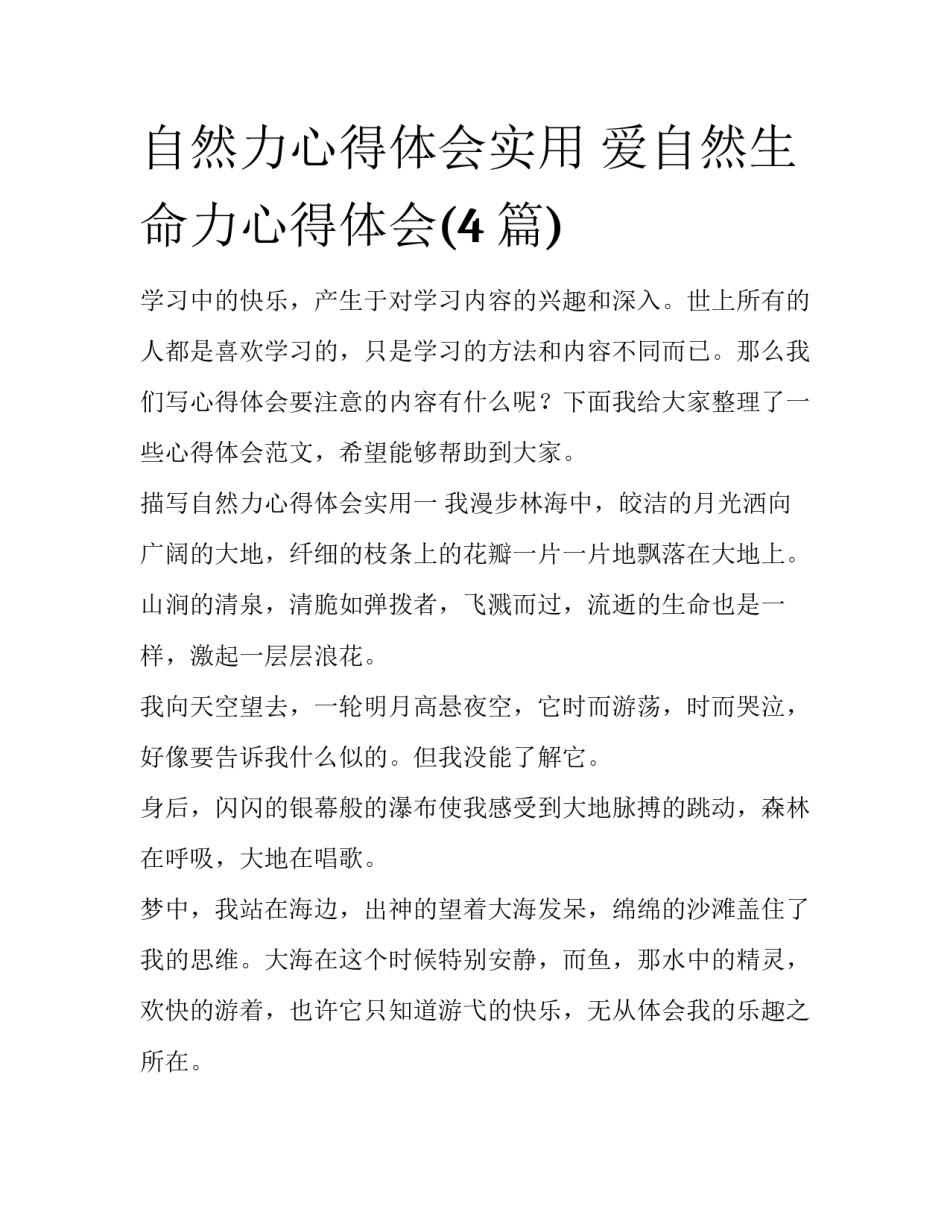 自然力心得体会实用 爱自然生命力心得体会(4 篇)

学习中的快乐，产生于对学习内容的兴趣和深入。世上所有的人都是喜欢学习的，只是学习的方法和内容不同而已。那么我们写心得体会要注意的内容有什么呢？下面我给大家整理了一些心得体会范文，希望能够帮助到大家。

描写自然力心得体会实用一 我漫步林海中，皎洁的月光洒向广阔的大地，纤细的枝条上的花瓣一片一片地飘落在大地上。山涧的清泉，清脆如弹拨者，飞溅而过，流逝的生命也是一样，激起一层层浪花。

我向天空望去，一轮明月高悬夜空，它时而游荡，时而哭泣，好像要告诉我什么似的。但我没能了解它。

身后，闪闪的银幕般的瀑布使我感受到大地脉搏的跳动，森林在呼吸，大地在唱歌。

梦中，我站在海边，出神的望着大海发呆，绵绵的沙滩盖住了我的思维。大海在这个时候特别安静，而鱼，那水中的精灵，欢快的游着，也许它只知道游弋的快乐，无从体会我的乐趣之所在。